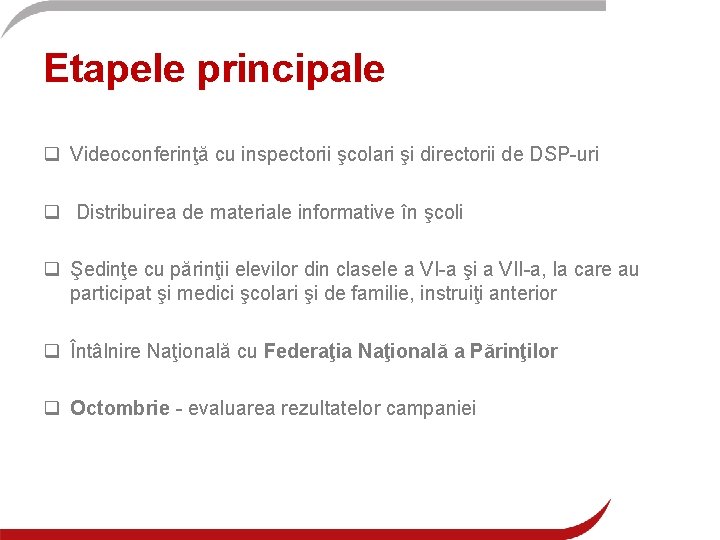 Etapele principale

❑ Videoconferinţă cu inspectorii şcolari şi directorii de DSP-uri

❑ Distribuirea de materiale informative în şcoli

❑ Şedinţe cu părinţii elevilor din clasele a VI-a şi a VII-a, la care au participat şi medici şcolari şi de familie, instruiţi anterior

❑ Întâlnire Naţională cu Federaţia Naţională a Părinţilor

❑ Octombrie - evaluarea rezultatelor campaniei